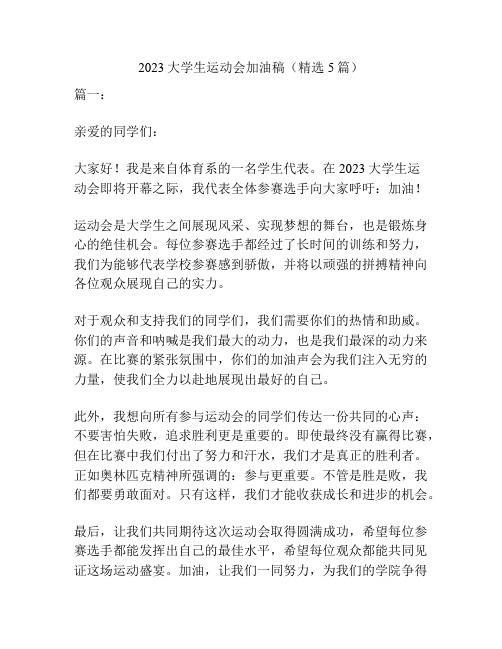 2023 大学生运动会加油稿（精选 5 篇）

篇一：

亲爱的同学们：

大家好！我是来自体育系的一名学生代表。在 2023 大学生运动会即将开幕之际，我代表全体参赛选手向大家呼吁：加油！

运动会是大学生之间展现风采、实现梦想的舞台，也是锻炼身心的绝佳机会。每位参赛选手都经过了长时间的训练和努力，我们为能够代表学校参赛感到骄傲，并将以顽强的拼搏精神向各位观众展现自己的实力。

对于观众和支持我们的同学们，我们需要你们的热情和助威。你们的声音和呐喊是我们最大的动力，也是我们最深的动力来源。在比赛的紧张氛围中，你们的加油声会为我们注入无穷的力量，使我们全力以赴地展现出最好的自己。

此外，我想向所有参与运动会的同学们传达一份共同的心声：不要害怕失败，追求胜利更是重要的。即使最终没有赢得比赛，但在比赛中我们付出了努力和汗水，我们才是真正的胜利者。正如奥林匹克精神所强调的：参与更重要。不管是胜是败，我们都要勇敢面对。只有这样，我们才能收获成长和进步的机会。

最后，让我们共同期待这次运动会取得圆满成功，希望每位参赛选手都能发挥出自己的最佳水平，希望每位观众都能共同见证这场运动盛宴。加油，让我们一同努力，为我们的学院争得